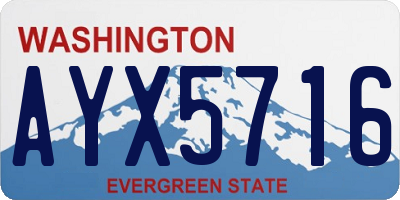 WASHINGTON
AYX5716
EVERGREEN STATE